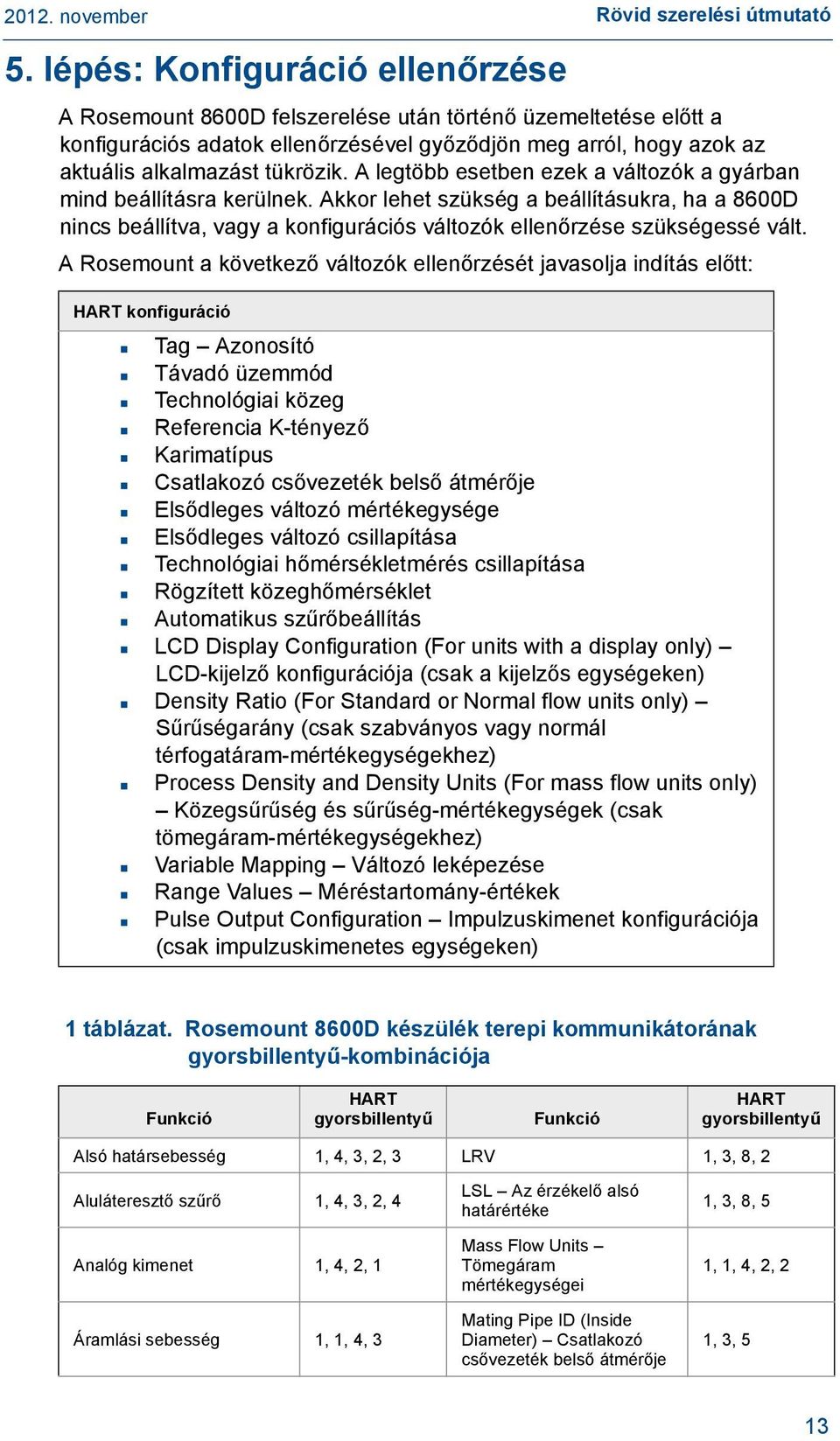 2012. november

Rövid szerelési útmutató

5. lépés: Konfiguráció ellenőrzése

A Rosemount 8600D felszerelése után történő üzemeltetése előtt a konfigurációs adatok ellenőrzésével győződjön meg arról, hogy azok az aktuális alkalmazást tükrözik. A legtöbb esetben ezek a változók a gyárban mind beállításra kerülnek. Akkor lehet szükség a beállításukra, ha a 8600D nincs beállítva, vagy a konfigurációs változók ellenőrzése szükségessé vált.

A Rosemount a következő változók ellenőrzését javasolja indítás előtt:

HART konfiguráció

- Tag – Azonosító
- Távadó üzemmód
- Technológiai közeg
- Referencia K-tényező
- Karimatípus
- Csatlakozó csővezeték belső átmérője
- Elsődleges változó mértékegysége
- Elsődleges változó csillapítása
- Technológiai hőmérsékletmérés csillapítása
- Rögzített közeghőmérséklet
- Automatikus szűrőbeállítás
- LCD Display Configuration (For units with a display only) – LCD-kijelző konfigurációja (csak a kijelzős egységeken)
- Density Ratio (For Standard or Normal flow units only) – Sűrűségarány (csak szabványos vagy normál térfogatáram-mértékegységekhez)
- Process Density and Density Units (For mass flow units only) – Közegsűrűség és sűrűség-mértékegységek (csak tömegáram-mértékegységekhez)
- Variable Mapping – Változó leképezése
- Range Values – Méréstartomány-értékek
- Pulse Output Configuration – Impulzuskimenet konfigurációja (csak impulzuskimenetes egységeken)

1 táblázat. Rosemount 8600D készülék terepi kommunikátorának gyorsbillentyű-kombinációja

| Funkció | HART gyorsbillentyű | Funkció | HART gyorsbillentyű |
|---|---|---|---|
| Alsó határsebesség | 1, 4, 3, 2, 3 | LRV | 1, 3, 8, 2 |
| Aluláteresztő szűrő | 1, 4, 3, 2, 4 | LSL – Az érzékelő alsó határértéke | 1, 3, 8, 5 |
| Analóg kimenet | 1, 4, 2, 1 | Mass Flow Units – Tömegáram mértékegységei | 1, 1, 4, 2, 2 |
| Áramlási sebesség | 1, 1, 4, 3 | Mating Pipe ID (Inside Diameter) – Csatlakozó csővezeték belső átmérője | 1, 3, 5 |

13